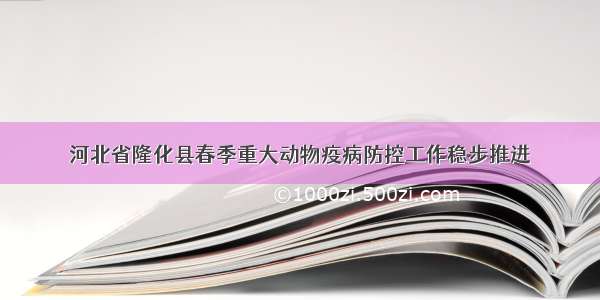 河北省隆化县春季重大动物疫病防控工作稳步推进

©1000zi.500zi.com